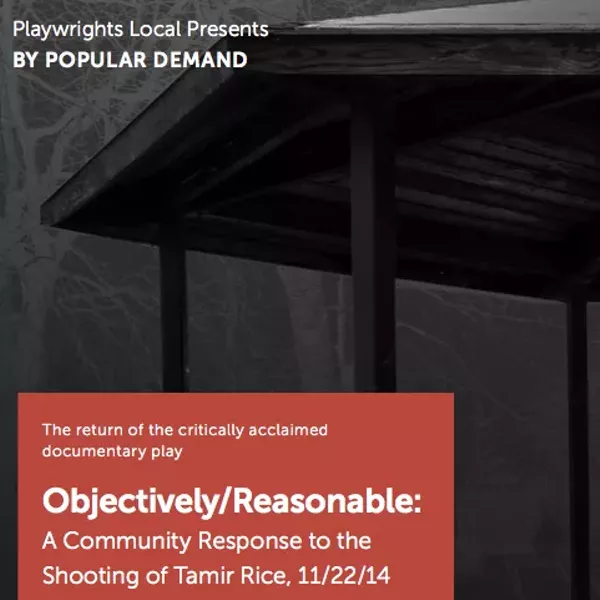 Playwrights Local Presents
BY POPULAR DEMAND

The return of the critically acclaimed documentary play

Objectively/Reasonable:
A Community Response to the Shooting of Tamir Rice, 11/22/14